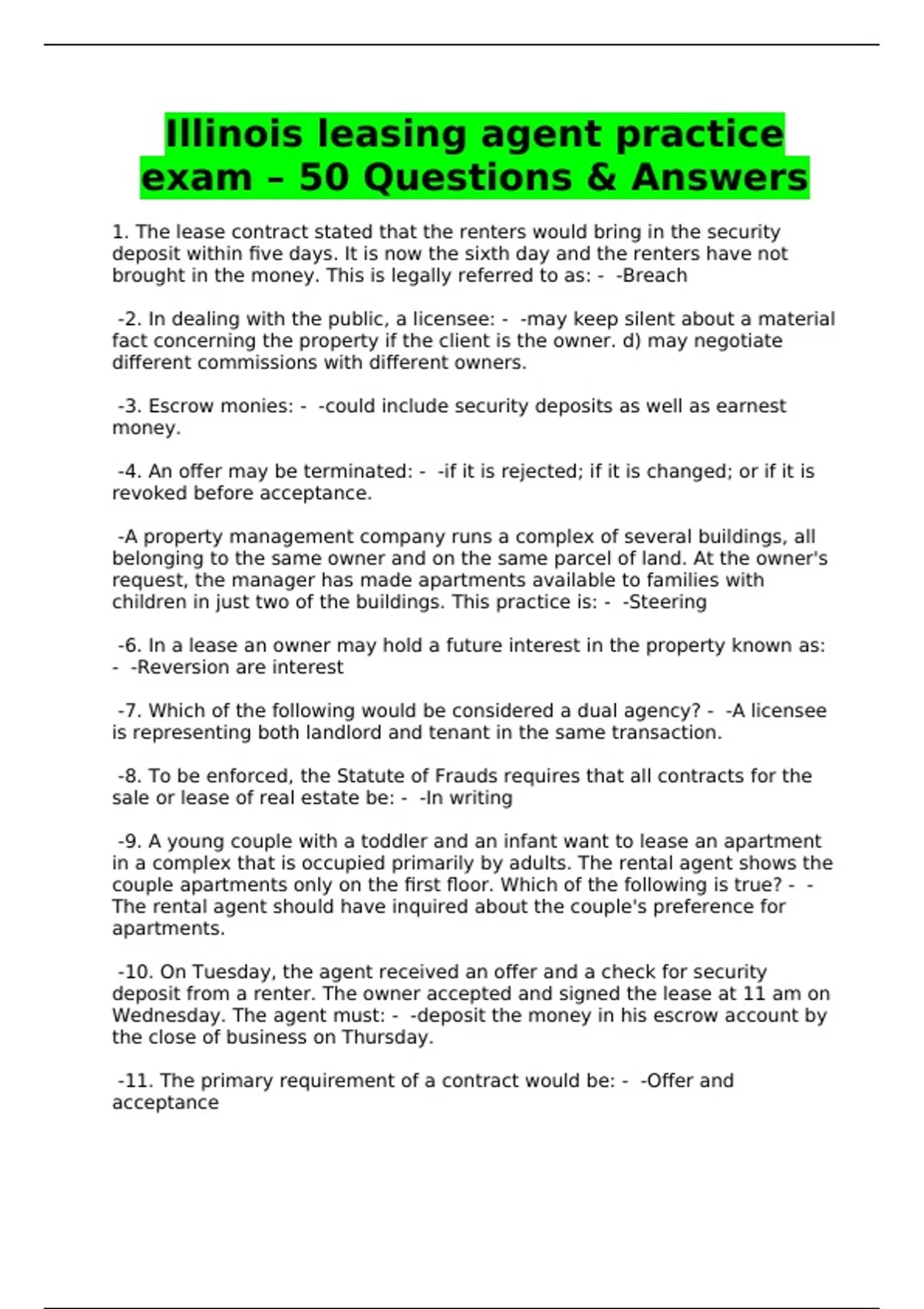 Illinois leasing agent practice exam – 50 Questions & Answers

1. The lease contract stated that the renters would bring in the security deposit within five days. It is now the sixth day and the renters have not brought in the money. This is legally referred to as: - -Breach

-2. In dealing with the public, a licensee: - -may keep silent about a material fact concerning the property if the client is the owner. d) may negotiate different commissions with different owners.

-3. Escrow monies: - -could include security deposits as well as earnest money.

-4. An offer may be terminated: - -if it is rejected; if it is changed; or if it is revoked before acceptance.

-A property management company runs a complex of several buildings, all belonging to the same owner and on the same parcel of land. At the owner's request, the manager has made apartments available to families with children in just two of the buildings. This practice is: - -Steering

-6. In a lease an owner may hold a future interest in the property known as: - -Reversion are interest

-7. Which of the following would be considered a dual agency? - -A licensee is representing both landlord and tenant in the same transaction.

-8. To be enforced, the Statute of Frauds requires that all contracts for the sale or lease of real estate be: - -In writing

-9. A young couple with a toddler and an infant want to lease an apartment in a complex that is occupied primarily by adults. The rental agent shows the couple apartments only on the first floor. Which of the following is true? - -The rental agent should have inquired about the couple's preference for apartments.

-10. On Tuesday, the agent received an offer and a check for security deposit from a renter. The owner accepted and signed the lease at 11 am on Wednesday. The agent must: - -deposit the money in his escrow account by the close of business on Thursday.

-11. The primary requirement of a contract would be: - -Offer and acceptance